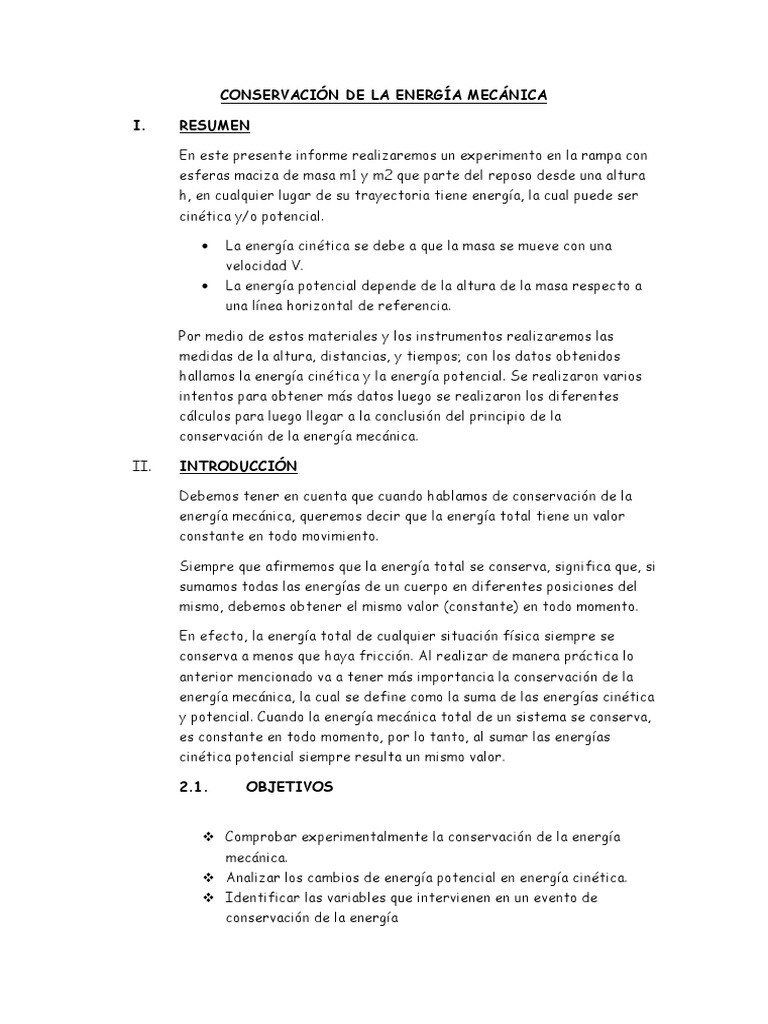 CONSERVACIÓN DE LA ENERGÍA MECÁNICA

I. RESUMEN

En este presente informe realizaremos un experimento en la rampa con esferas maciza de masa m1 y m2 que parte del reposo desde una altura h, en cualquier lugar de su trayectoria tiene energía, la cual puede ser cinética y/o potencial.

• La energía cinética se debe a que la masa se mueve con una velocidad V.
• La energía potencial depende de la altura de la masa respecto a una línea horizontal de referencia.

Por medio de estos materiales y los instrumentos realizaremos las medidas de la altura, distancias, y tiempos; con los datos obtenidos hallamos la energía cinética y la energía potencial. Se realizaron varios intentos para obtener más datos luego se realizaron los diferentes cálculos para luego llegar a la conclusión del principio de la conservación de la energía mecánica.

II. INTRODUCCIÓN

Debemos tener en cuenta que cuando hablamos de conservación de la energía mecánica, queremos decir que la energía total tiene un valor constante en todo movimiento.

Siempre que afirmemos que la energía total se conserva, significa que, si sumamos todas las energías de un cuerpo en diferentes posiciones del mismo, debemos obtener el mismo valor (constante) en todo momento.

En efecto, la energía total de cualquier situación física siempre se conserva a menos que haya fricción. Al realizar de manera práctica lo anterior mencionado va a tener más importancia la conservación de la energía mecánica, la cual se define como la suma de las energías cinética y potencial. Cuando la energía mecánica total de un sistema se conserva, es constante en todo momento, por lo tanto, al sumar las energías cinética potencial siempre resulta un mismo valor.

2.1. OBJETIVOS

❖ Comprobar experimentalmente la conservación de la energía mecánica.
❖ Analizar los cambios de energía potencial en energía cinética.
❖ Identificar las variables que intervienen en un evento de conservación de la energía